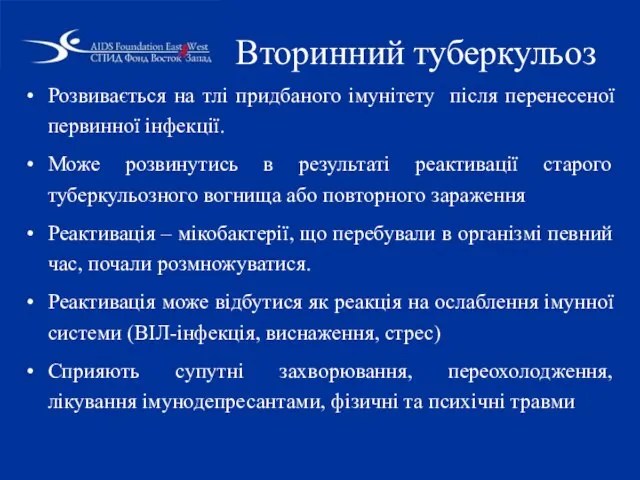 AIDS Foundation East West
СПИД Фонд Восток Запад

Вторинний туберкульоз

• Розвивається на тлі придбаного імунітету після перенесеної первинної інфекції.

• Може розвинутись в результаті реактивації старого туберкульозного вогнища або повторного зараження

• Реактивація – мікобактерії, що перебували в організмі певний час, почали розмножуватися.

• Реактивація може відбутися як реакція на ослаблення імунної системи (ВІЛ-інфекція, виснаження, стрес)

• Сприяють супутні захворювання, переохолодження, лікування імунодепресантами, фізичні та психічні травми